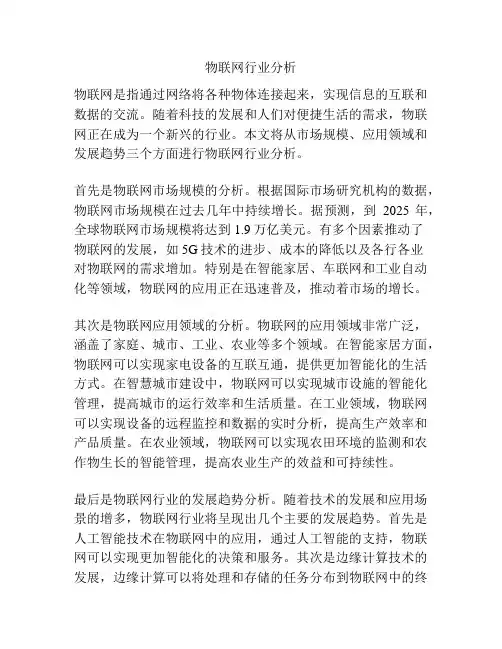 物联网行业分析

物联网是指通过网络将各种物体连接起来，实现信息的互联和数据的交流。随着科技的发展和人们对便捷生活的需求，物联网正在成为一个新兴的行业。本文将从市场规模、应用领域和发展趋势三个方面进行物联网行业分析。

首先是物联网市场规模的分析。根据国际市场研究机构的数据，物联网市场规模在过去几年中持续增长。据预测，到 2025 年，全球物联网市场规模将达到 1.9 万亿美元。有多个因素推动了物联网的发展，如 5G 技术的进步、成本的降低以及各行各业对物联网的需求增加。特别是在智能家居、车联网和工业自动化等领域，物联网的应用正在迅速普及，推动着市场的增长。

其次是物联网应用领域的分析。物联网的应用领域非常广泛，涵盖了家庭、城市、工业、农业等多个领域。在智能家居方面，物联网可以实现家电设备的互联互通，提供更加智能化的生活方式。在智慧城市建设中，物联网可以实现城市设施的智能化管理，提高城市的运行效率和生活质量。在工业领域，物联网可以实现设备的远程监控和数据的实时分析，提高生产效率和产品质量。在农业领域，物联网可以实现农田环境的监测和农作物生长的智能管理，提高农业生产的效益和可持续性。

最后是物联网行业的发展趋势分析。随着技术的发展和应用场景的增多，物联网行业将呈现出几个主要的发展趋势。首先是人工智能技术在物联网中的应用，通过人工智能的支持，物联网可以实现更加智能化的决策和服务。其次是边缘计算技术的发展，边缘计算可以将处理和存储的任务分布到物联网中的终